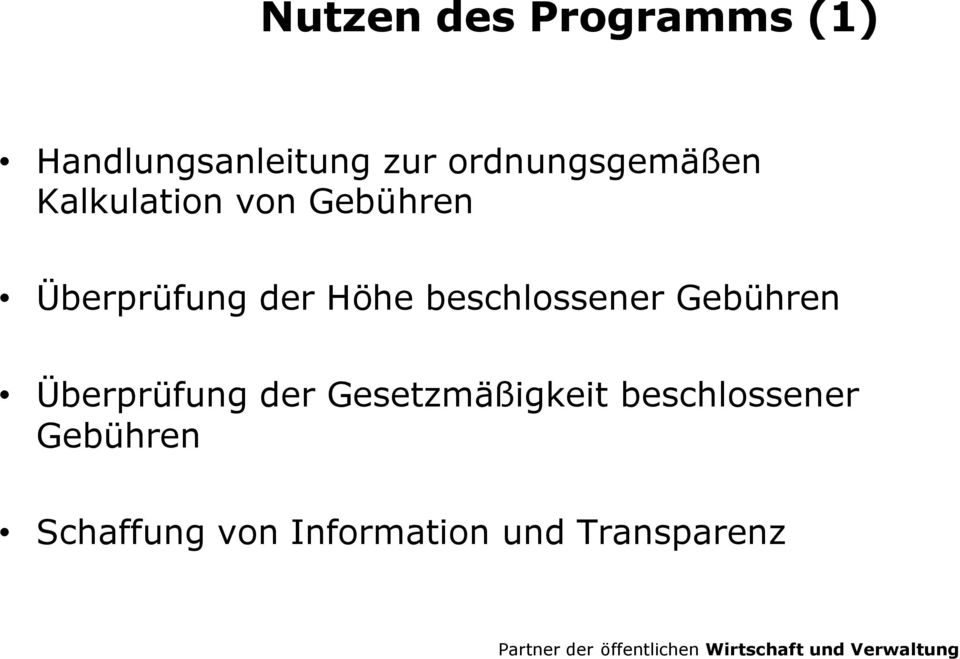 Nutzen des Programms (1)

• Handlungsanleitung zur ordnungsgemäßen Kalkulation von Gebühren

• Überprüfung der Höhe beschlossener Gebühren

• Überprüfung der Gesetzmäßigkeit beschlossener Gebühren

• Schaffung von Information und Transparenz

Partner der öffentlichen Wirtschaft und Verwaltung